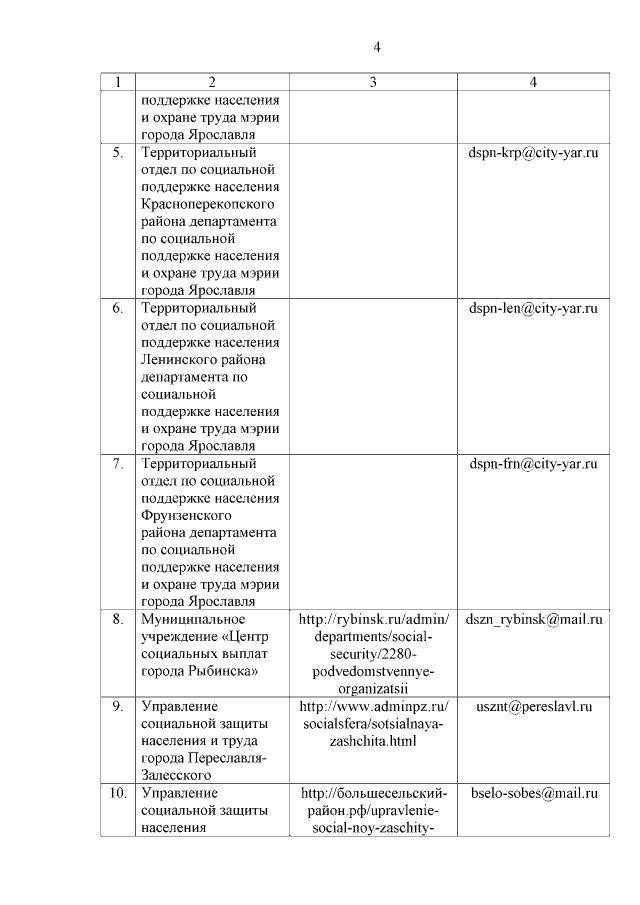 4

| 1 | 2 | 3 | 4 |
|---|---|---|---|
| | поддержке населения и охране труда мэрии города Ярославля | | |
| 5. | Территориальный отдел по социальной поддержке населения Красноперекопского района департамента по социальной поддержке населения и охране труда мэрии города Ярославля | | dspn-krp@city-yar.ru |
| 6. | Территориальный отдел по социальной поддержке населения Ленинского района департамента по социальной поддержке населения и охране труда мэрии города Ярославля | | dspn-len@city-yar.ru |
| 7. | Территориальный отдел по социальной поддержке населения Фрунзенского района департамента по социальной поддержке населения и охране труда мэрии города Ярославля | | dspn-frn@city-yar.ru |
| 8. | Муниципальное учреждение «Центр социальных выплат города Рыбинска» | http://rybinsk.ru/admin/departments/social-security/2280-podvedomstvennye-organizatsii | dszn_rybinsk@mail.ru |
| 9. | Управление социальной защиты населения и труда города Переславля-Залесского | http://www.adminpz.ru/socialsfera/sotsialnaya-zashchita.html | usznt@pereslavl.ru |
| 10. | Управление социальной защиты населения | http://большесельский-район.рф/upravlenie-social-noy-zaschity- | bselo-sobes@mail.ru |